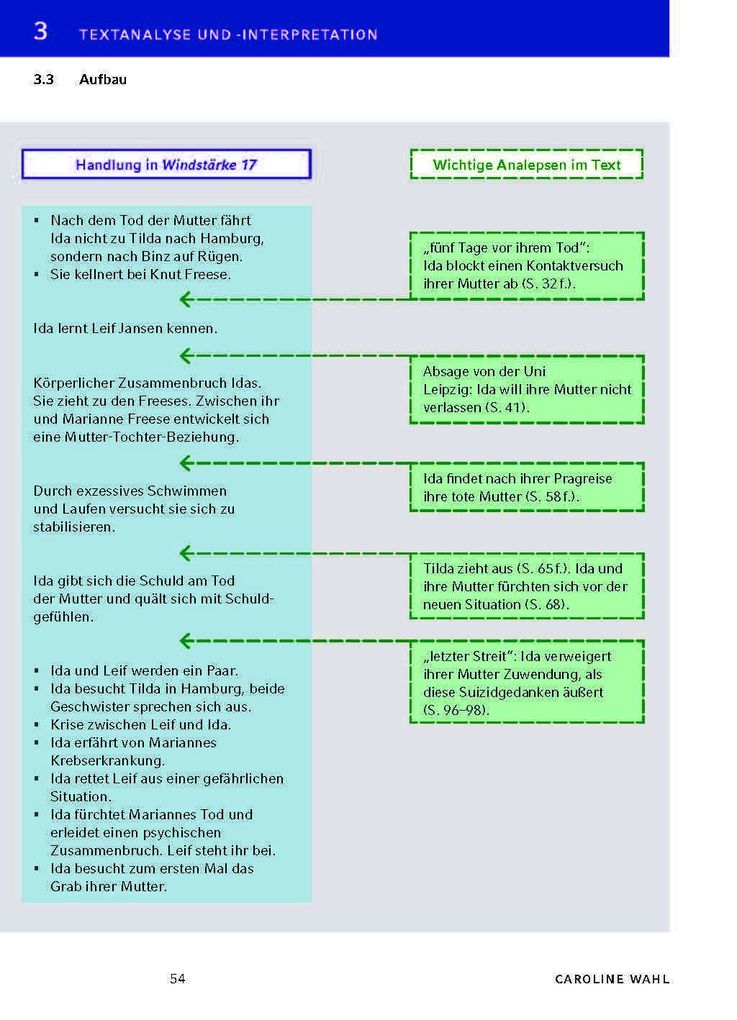 3 TEXTANALYSE UND -INTERPRETATION

3.3 Aufbau

Handlung in Windstärke 17

• Nach dem Tod der Mutter fährt Ida nicht zu Tilda nach Hamburg, sondern nach Binz auf Rügen.
• Sie kellnert bei Knut Freese.

Ida lernt Leif Jansen kennen.

Körperlicher Zusammenbruch Idas. Sie zieht zu den Freeses. Zwischen ihr und Marianne Freese entwickelt sich eine Mutter-Tochter-Beziehung.

Durch exzessives Schwimmen und Laufen versucht sie sich zu stabilisieren.

Ida gibt sich die Schuld am Tod der Mutter und quält sich mit Schuldgefühlen.

• Ida und Leif werden ein Paar.
• Ida besucht Tilda in Hamburg, beide Geschwister sprechen sich aus.
• Krise zwischen Leif und Ida.
• Ida erfährt von Mariannes Krebserkrankung.
• Ida rettet Leif aus einer gefährlichen Situation.
• Ida fürchtet Mariannes Tod und erleidet einen psychischen Zusammenbruch. Leif steht ihr bei.
• Ida besucht zum ersten Mal das Grab ihrer Mutter.

Wichtige Analepsen im Text

„fünf Tage vor ihrem Tod": Ida blockt einen Kontaktversuch ihrer Mutter ab (S. 32 f.).

Absage von der Uni Leipzig: Ida will ihre Mutter nicht verlassen (S. 41).

Ida findet nach ihrer Pragreise ihre tote Mutter (S. 58 f.).

Tilda zieht aus (S. 65 f.). Ida und ihre Mutter fürchten sich vor der neuen Situation (S. 68).

„letzter Streit": Ida verweigert ihrer Mutter Zuwendung, als diese Suizidgedanken äußert (S. 96–98).

54

CAROLINE WAHL